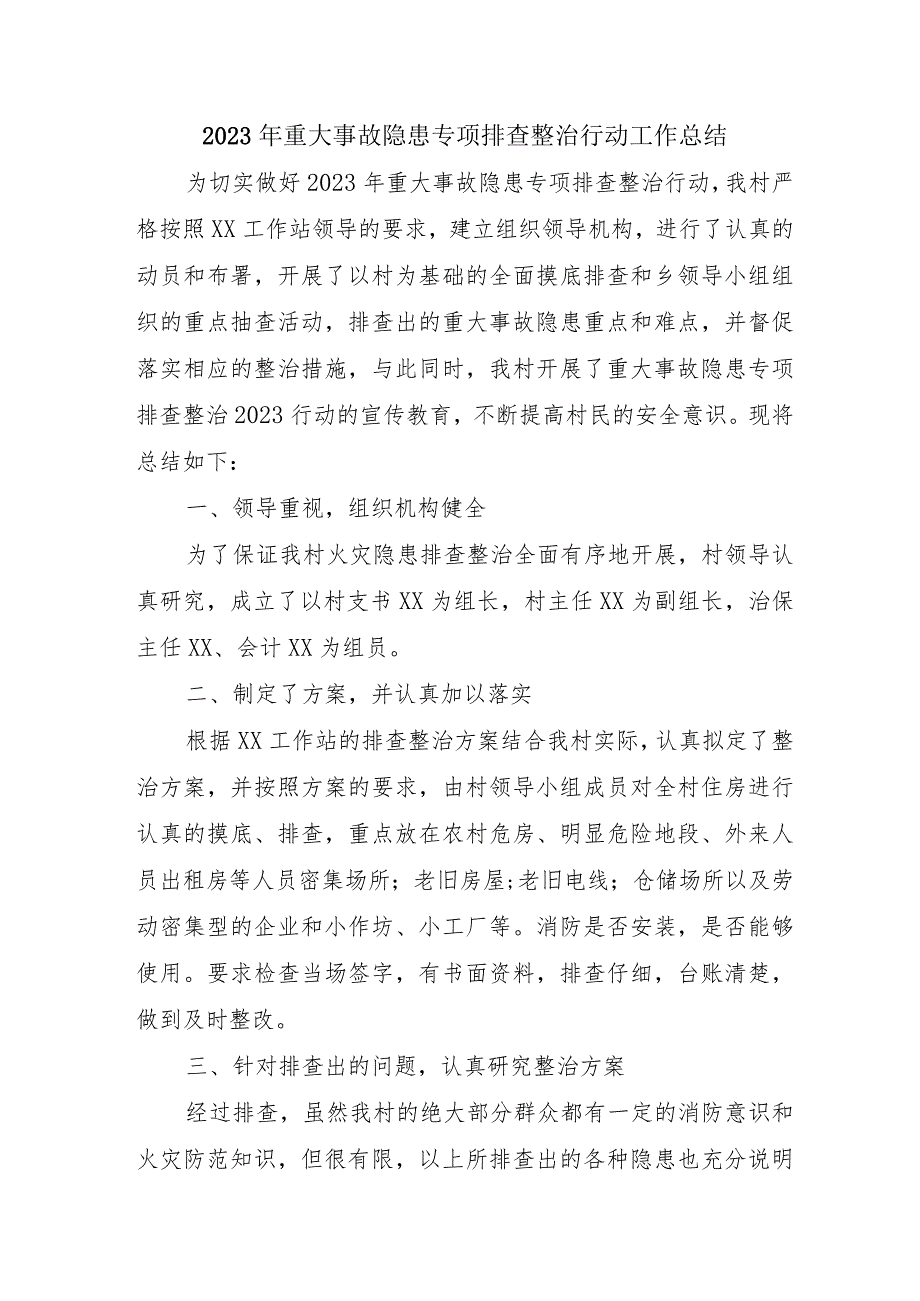 2023年重大事故隐患专项排查整治行动工作总结

为切实做好2023年重大事故隐患专项排查整治行动，我村严格按照XX工作站领导的要求，建立组织领导机构，进行了认真的动员和布署，开展了以村为基础的全面摸底排查和乡领导小组组织的重点抽查活动，排查出的重大事故隐患重点和难点，并督促落实相应的整治措施，与此同时，我村开展了重大事故隐患专项排查整治2023行动的宣传教育，不断提高村民的安全意识。现将总结如下：

一、领导重视，组织机构健全

为了保证我村火灾隐患排查整治全面有序地开展，村领导认真研究，成立了以村支书XX为组长，村主任XX为副组长，治保主任XX、会计XX为组员。

二、制定了方案，并认真加以落实

根据XX工作站的排查整治方案结合我村实际，认真拟定了整治方案，并按照方案的要求，由村领导小组成员对全村住房进行认真的摸底、排查，重点放在农村危房、明显危险地段、外来人员出租房等人员密集场所；老旧房屋;老旧电线；仓储场所以及劳动密集型的企业和小作坊、小工厂等。消防是否安装，是否能够使用。要求检查当场签字，有书面资料，排查仔细，台账清楚，做到及时整改。

三、针对排查出的问题，认真研究整治方案

经过排查，虽然我村的绝大部分群众都有一定的消防意识和火灾防范知识，但很有限，以上所排查出的各种隐患也充分说明